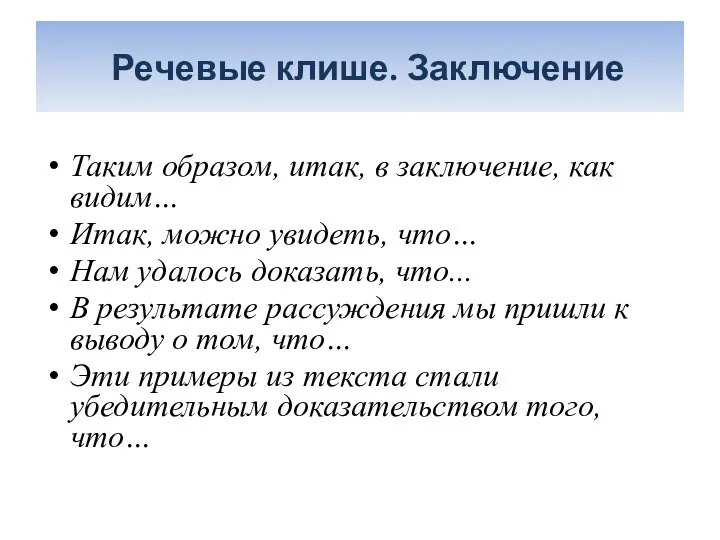 Речевые клише. Заключение

• Таким образом, итак, в заключение, как видим…
• Итак, можно увидеть, что…
• Нам удалось доказать, что...
• В результате рассуждения мы пришли к выводу о том, что…
• Эти примеры из текста стали убедительным доказательством того, что…